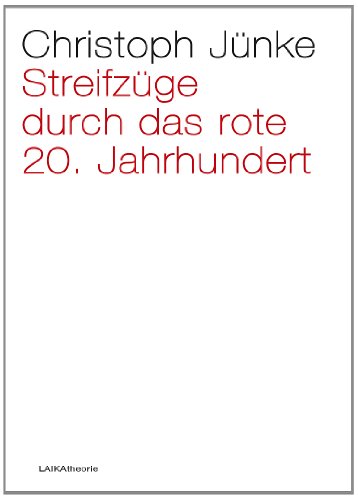 Christoph Jünke
Streifzüge durch das rote 20. Jahrhundert

LAIKAtheorie